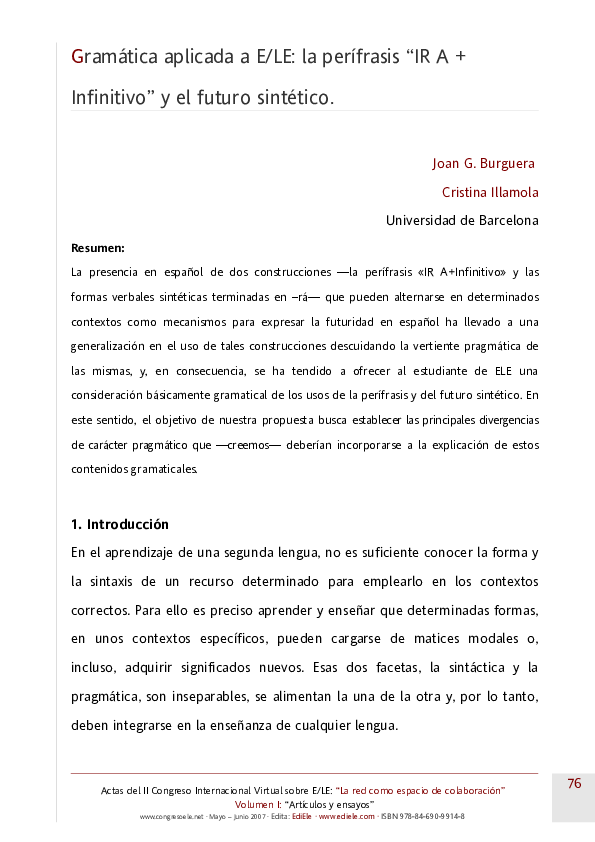 Gramática aplicada a E/LE: la perífrasis “IR A + Infinitivo” y el futuro sintético.

Joan G. Burguera

Cristina Illamola

Universidad de Barcelona

Resumen:

La presencia en español de dos construcciones —la perífrasis «IR A+Infinitivo» y las formas verbales sintéticas terminadas en –rá— que pueden alternarse en determinados contextos como mecanismos para expresar la futuridad en español ha llevado a una generalización en el uso de tales construcciones descuidando la vertiente pragmática de las mismas, y, en consecuencia, se ha tendido a ofrecer al estudiante de ELE una consideración básicamente gramatical de los usos de la perífrasis y del futuro sintético. En este sentido, el objetivo de nuestra propuesta busca establecer las principales divergencias de carácter pragmático que —creemos— deberían incorporarse a la explicación de estos contenidos gramaticales.

1. Introducción

En el aprendizaje de una segunda lengua, no es suficiente conocer la forma y la sintaxis de un recurso determinado para emplearlo en los contextos correctos. Para ello es preciso aprender y enseñar que determinadas formas, en unos contextos específicos, pueden cargarse de matices modales o, incluso, adquirir significados nuevos. Esas dos facetas, la sintáctica y la pragmática, son inseparables, se alimentan la una de la otra y, por lo tanto, deben integrarse en la enseñanza de cualquier lengua.

Actas del II Congreso Internacional Virtual sobre E/LE: “La red como espacio de colaboración”
Volumen I: “Artículos y ensayos”
www.congresoele.net · Mayo – Junio 2007 · Edita: EdiEle · www.ediele.com · ISBN 978-84-690-9914-8

76